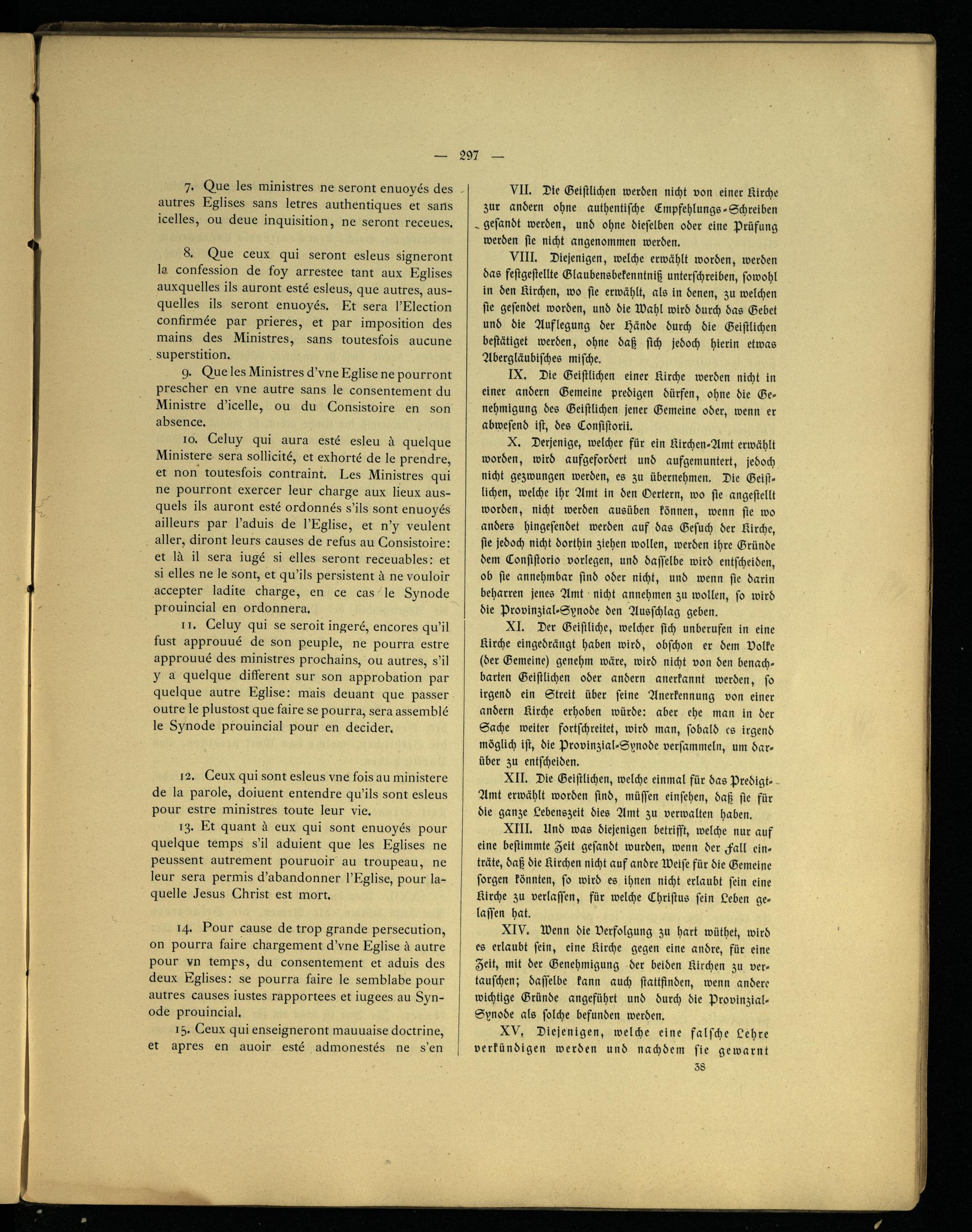 — 297 —

7. Que les ministres ne seront enuoyés des autres Eglises sans letres authentiques et sans icelles, ou deue inquisition, ne seront receues.

8. Que ceux qui seront esleus signeront la confession de foy arrestee tant aux Eglises auxquelles ils auront esté esleus, que autres, ausquelles ils seront enuoyés. Et sera l'Election confirmée par prieres, et par imposition des mains des Ministres, sans toutesfois aucune superstition.

9. Que les Ministres d'vne Eglise ne pourront prescher en vne autre sans le consentement du Ministre d'icelle, ou du Consistoire en son absence.

10. Celuy qui aura esté esleu à quelque Ministere sera sollicité, et exhorté de le prendre, et non toutesfois contraint. Les Ministres qui ne pourront exercer leur charge aux lieux ausquels ils auront esté ordonnés s'ils sont enuoyés ailleurs par l'aduis de l'Eglise, et n'y veulent aller, diront leurs causes de refus au Consistoire: et là il sera iugé si elles seront receuables: et si elles ne le sont, et qu'ils persistent à ne vouloir accepter ladite charge, en ce cas le Synode prouincial en ordonnera.

11. Celuy qui se seroit ingeré, encores qu'il fust approuué de son peuple, ne pourra estre approuué des ministres prochains, ou autres, s'il y a quelque different sur son approbation par quelque autre Eglise: mais deuant que passer outre le plustost que faire se pourra, sera assemblé le Synode prouincial pour en decider.

12. Ceux qui sont esleus vne fois au ministere de la parole, doiuent entendre qu'ils sont esleus pour estre ministres toute leur vie.

13. Et quant à eux qui sont enuoyés pour quelque temps s'il aduient que les Eglises ne peussent autrement pouruoir au troupeau, ne leur sera permis d'abandonner l'Eglise, pour laquelle Jesus Christ est mort.

14. Pour cause de trop grande persecution, on pourra faire chargement d'vne Eglise à autre pour vn temps, du consentement et aduis des deux Eglises: se pourra faire le semblabe pour autres causes iustes rapportees et iugees au Synode prouincial.

15. Ceux qui enseigneront mauuaise doctrine, et apres en auoir esté admonestés ne s'en

VII. Die Geistlichen werden nicht von einer Kirche zur andern ohne authentische Empfehlungs-Schreiben gesandt werden, und ohne dieselben oder eine Prüfung werden sie nicht angenommen werden.

VIII. Diejenigen, welche erwählt worden, werden das festgestellte Glaubensbekenntniß unterschreiben, sowohl in den Kirchen, wo sie erwählt, als in denen, zu welchen sie gesendet worden, und die Wahl wird durch das Gebet und die Auflegung der Hände durch die Geistlichen bestätiget werden, ohne daß sich jedoch hierin etwas Abergläubisches mische.

IX. Die Geistlichen einer Kirche werden nicht in einer andern Gemeine predigen dürfen, ohne die Genehmigung des Geistlichen jener Gemeine oder, wenn er abwesend ist, des Consistorii.

X. Derjenige, welcher für ein Kirchen-Amt erwählt worden, wird aufgefordert und aufgemuntert, jedoch nicht gezwungen werden, es zu übernehmen. Die Geistlichen, welche ihr Amt in den Oertern, wo sie angestellt worden, nicht werden ausüben können, wenn sie wo anders hingesendet werden auf das Gesuch der Kirche, sie jedoch nicht dorthin ziehen wollen, werden ihre Gründe dem Consistorio vorlegen, und dasselbe wird entscheiden, ob sie annehmbar sind oder nicht, und wenn sie darin beharren jenes Amt nicht annehmen zu wollen, so wird die Provinzial-Synode den Ausschlag geben.

XI. Der Geistliche, welcher sich unberufen in eine Kirche eingedrängt haben wird, obschon er dem Volke (der Gemeine) genehm wäre, wird nicht von den benachbarten Geistlichen oder andern anerkannt werden, so irgend ein Streit über seine Anerkennung von einer andern Kirche erhoben würde: aber ehe man in der Sache weiter fortschreitet, wird man, sobald es irgend möglich ist, die Provinzial-Synode versammeln, um darüber zu entscheiden.

XII. Die Geistlichen, welche einmal für das Predigt-Amt erwählt worden sind, müssen einsehen, daß sie für die ganze Lebenszeit dies Amt zu verwalten haben.

XIII. Und was diejenigen betrifft, welche nur auf eine bestimmte Zeit gesandt wurden, wenn der Fall einträte, daß die Kirchen nicht auf andre Weise für die Gemeine sorgen könnten, so wird es ihnen nicht erlaubt sein eine Kirche zu verlassen, für welche Christus sein Leben gelassen hat.

XIV. Wenn die Verfolgung zu hart wüthet, wird es erlaubt sein, eine Kirche gegen eine andre, für eine Zeit, mit der Genehmigung der beiden Kirchen zu vertauschen; dasselbe kann auch stattfinden, wenn andere wichtige Gründe angeführt und durch die Provinzial-Synode als solche befunden werden.

XV. Diejenigen, welche eine falsche Lehre verkündigen werden und nachdem sie gewarnt

38